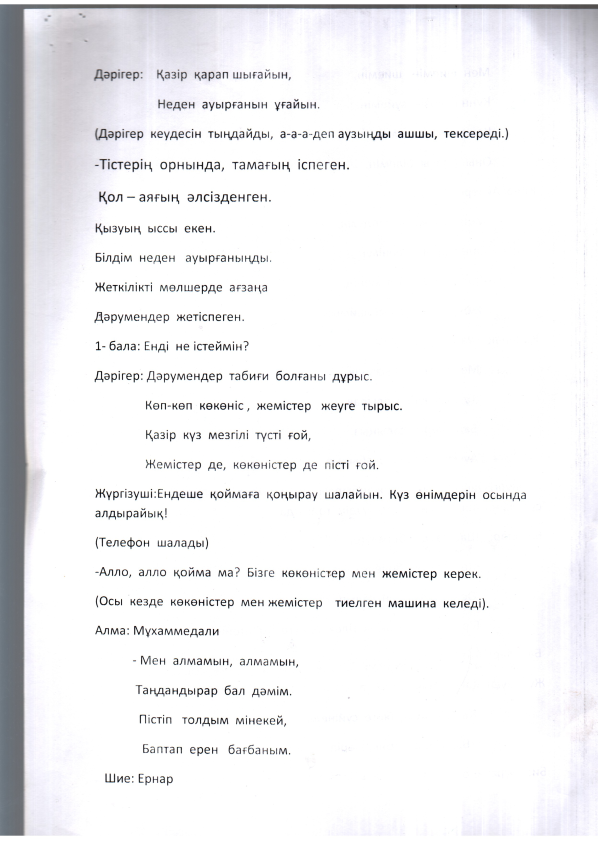 Дәрігер: Қазір қарап шығайын,

Неден ауырғанын ұғайын.

(Дәрігер кеудесін тыңдайды, а-а-а-деп аузыңды ашшы, тексереді.)

-Тістерің орнында, тамағың іспеген.

Қол – аяғың әлсізденген.

Қызуың ыссы екен.

Білдім неден ауырғаныңды.

Жеткілікті мөлшерде ағзаңа

Дәрумендер жетіспеген.

1- бала: Енді не істеймін?

Дәрігер: Дәрумендер табиғи болғаны дұрыс.

Көп-көп көкөніс , жемістер жеуге тырыс.

Қазір күз мезгілі түсті ғой,

Жемістер де, көкөністер де пісті ғой.

Жүргізуші:Ендеше қоймаға қоңырау шалайын. Күз өнімдерін осында алдырайық!

(Телефон шалады)

-Алло, алло қойма ма? Бізге көкөністер мен жемістер керек.

(Осы кезде көкөністер мен жемістер тиелген машина келеді).

Алма: Мұхаммедали

- Мен алмамын, алмамын,

Таңдандырар бал дәмім.

Пістіп толдым мінекей,

Баптап ерен бағбаным.

Шие: Ернар